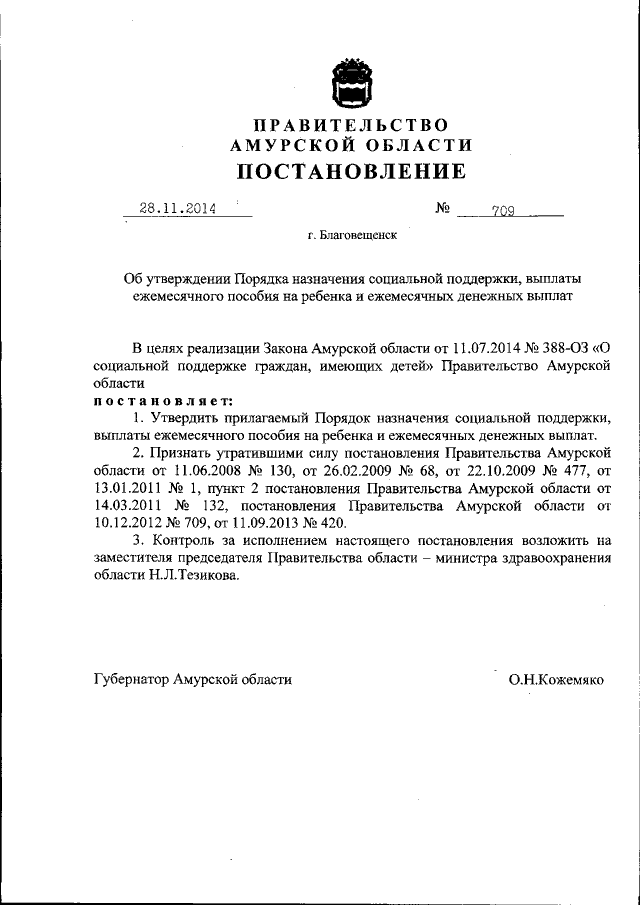 ПРАВИТЕЛЬСТВО
АМУРСКОЙ ОБЛАСТИ
ПОСТАНОВЛЕНИЕ

28.11.2014 № 709

г. Благовещенск

Об утверждении Порядка назначения социальной поддержки, выплаты ежемесячного пособия на ребенка и ежемесячных денежных выплат

В целях реализации Закона Амурской области от 11.07.2014 № 388-ОЗ «О социальной поддержке граждан, имеющих детей» Правительство Амурской области
постановляет:

1. Утвердить прилагаемый Порядок назначения социальной поддержки, выплаты ежемесячного пособия на ребенка и ежемесячных денежных выплат.

2. Признать утратившими силу постановления Правительства Амурской области от 11.06.2008 № 130, от 26.02.2009 № 68, от 22.10.2009 № 477, от 13.01.2011 № 1, пункт 2 постановления Правительства Амурской области от 14.03.2011 № 132, постановления Правительства Амурской области от 10.12.2012 № 709, от 11.09.2013 № 420.

3. Контроль за исполнением настоящего постановления возложить на заместителя председателя Правительства области – министра здравоохранения области Н.Л.Тезикова.

Губернатор Амурской области О.Н.Кожемяко